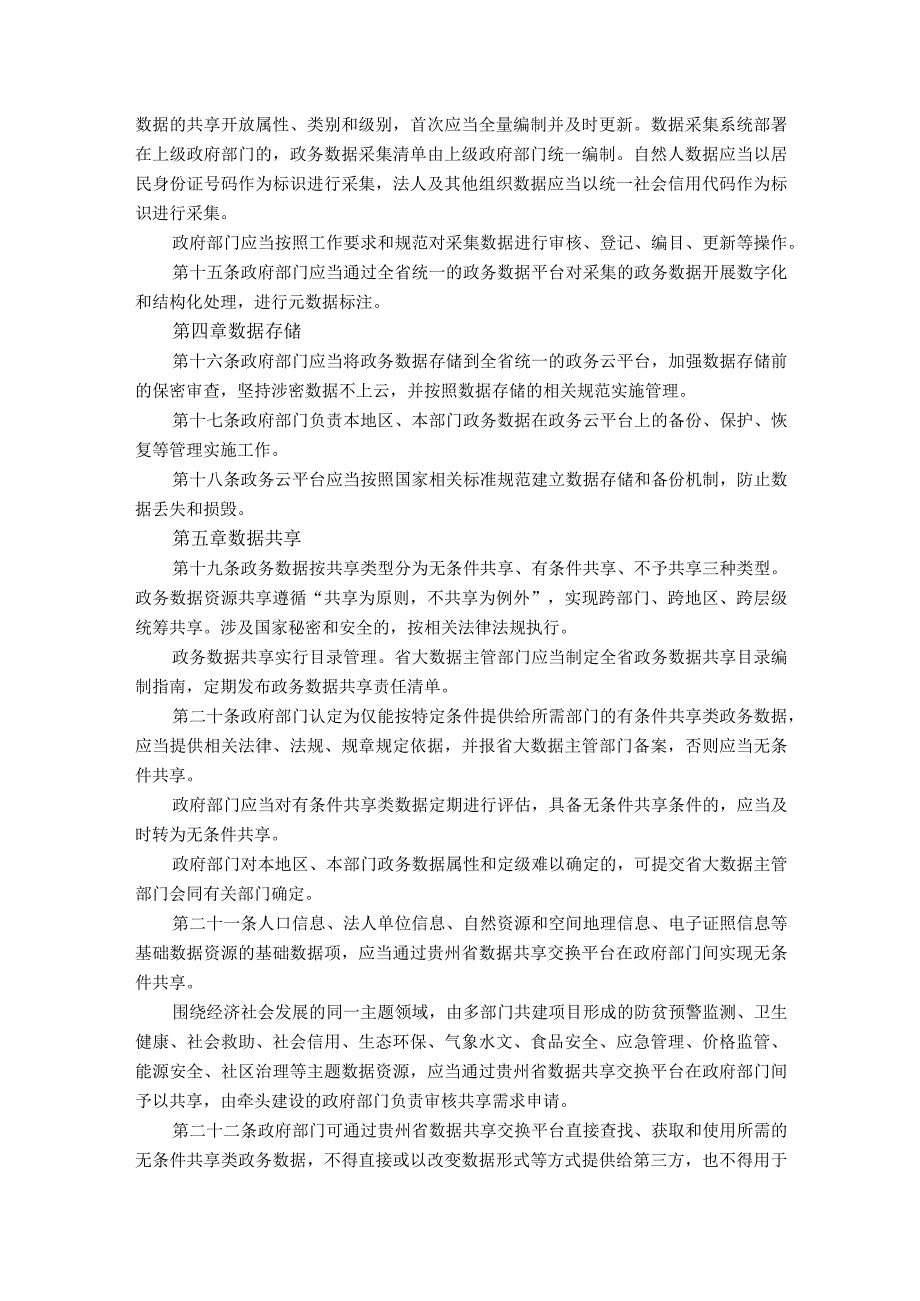 数据的共享开放属性、类别和级别，首次应当全量编制并及时更新。数据采集系统部署在上级政府部门的，政务数据采集清单由上级政府部门统一编制。自然人数据应当以居民身份证号码作为标识进行采集，法人及其他组织数据应当以统一社会信用代码作为标识进行采集。

政府部门应当按照工作要求和规范对采集数据进行审核、登记、编目、更新等操作。

第十五条政府部门应当通过全省统一的政务数据平台对采集的政务数据开展数字化和结构化处理，进行元数据标注。

第四章数据存储

第十六条政府部门应当将政务数据存储到全省统一的政务云平台，加强数据存储前的保密审查，坚持涉密数据不上云，并按照数据存储的相关规范实施管理。

第十七条政府部门负责本地区、本部门政务数据在政务云平台上的备份、保护、恢复等管理实施工作。

第十八条政务云平台应当按照国家相关标准规范建立数据存储和备份机制，防止数据丢失和损毁。

第五章数据共享

第十九条政务数据按共享类型分为无条件共享、有条件共享、不予共享三种类型。政务数据资源共享遵循“共享为原则，不共享为例外”，实现跨部门、跨地区、跨层级统筹共享。涉及国家秘密和安全的，按相关法律法规执行。

政务数据共享实行目录管理。省大数据主管部门应当制定全省政务数据共享目录编制指南，定期发布政务数据共享责任清单。

第二十条政府部门认定为仅能按特定条件提供给所需部门的有条件共享类政务数据，应当提供相关法律、法规、规章规定依据，并报省大数据主管部门备案，否则应当无条件共享。

政府部门应当对有条件共享类数据定期进行评估，具备无条件共享条件的，应当及时转为无条件共享。

政府部门对本地区、本部门政务数据属性和定级难以确定的，可提交省大数据主管部门会同有关部门确定。

第二十一条人口信息、法人单位信息、自然资源和空间地理信息、电子证照信息等基础数据资源的基础数据项，应当通过贵州省数据共享交换平台在政府部门间实现无条件共享。

围绕经济社会发展的同一主题领域，由多部门共建项目形成的防贫预警监测、卫生健康、社会救助、社会信用、生态环保、气象水文、食品安全、应急管理、价格监管、能源安全、社区治理等主题数据资源，应当通过贵州省数据共享交换平台在政府部门间予以共享，由牵头建设的政府部门负责审核共享需求申请。

第二十二条政府部门可通过贵州省数据共享交换平台直接查找、获取和使用所需的无条件共享类政务数据，不得直接或以改变数据形式等方式提供给第三方，也不得用于